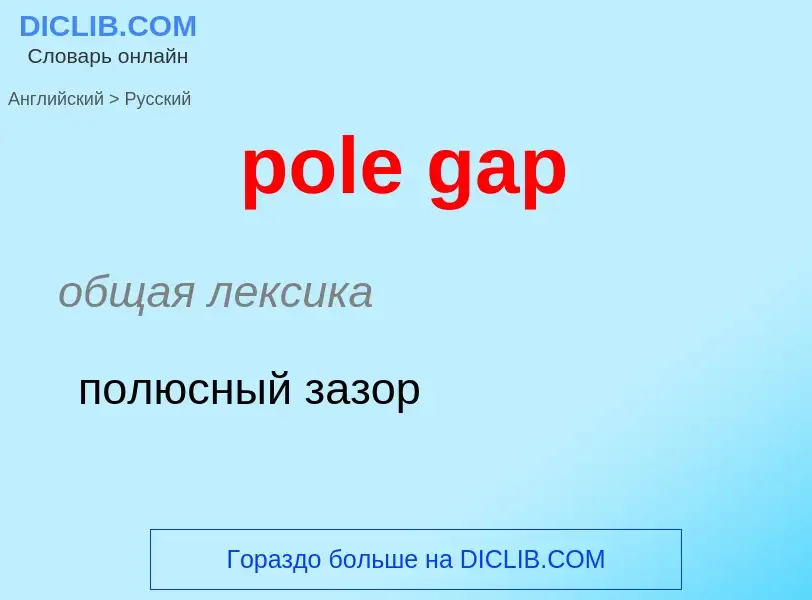 DICLIB.COM
Словарь онлайн

Английский > Русский

pole gap

общая лексика

полюсный зазор

Гораздо больше на DICLIB.COM